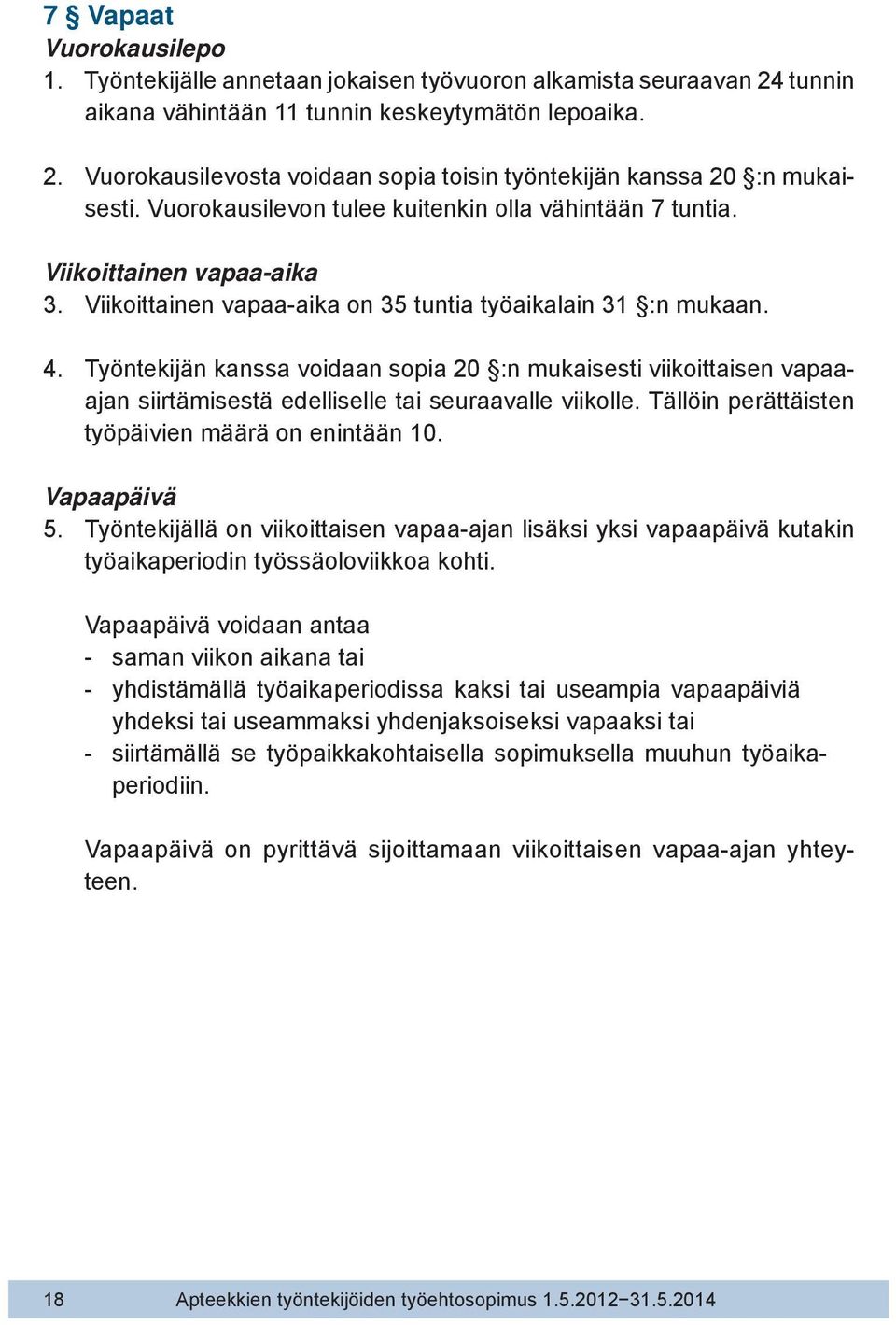 7 § Vapaat
Vuorokausilepo
1. Työntekijälle annetaan jokaisen työvuoron alkamista seuraavan 24 tunnin aikana vähintään 11 tunnin keskeytymätön lepoaika.

2. Vuorokausilevosta voidaan sopia toisin työntekijän kanssa 20 §:n mukaisesti. Vuorokausilevon tulee kuitenkin olla vähintään 7 tuntia.

Viikoittainen vapaa-aika
3. Viikoittainen vapaa-aika on 35 tuntia työaikalain 31 §:n mukaan.

4. Työntekijän kanssa voidaan sopia 20 §:n mukaisesti viikoittaisen vapaa-ajan siirtämisestä edelliselle tai seuraavalle viikolle. Tällöin perättäisten työpäivien määrä on enintään 10.

Vapaapäivä
5. Työntekijällä on viikoittaisen vapaa-ajan lisäksi yksi vapaapäivä kutakin työaikaperiodin työssäoloviikkoa kohti.

Vapaapäivä voidaan antaa
- saman viikon aikana tai
- yhdistämällä työaikaperiodissa kaksi tai useampia vapaapäiviä yhdeksi tai useammaksi yhdenjaksoiseksi vapaaksi tai
- siirtämällä se työpaikkakohtaisella sopimuksella muuhun työaikaperiodiin.

Vapaapäivä on pyrittävä sijoittamaan viikoittaisen vapaa-ajan yhteyteen.

18 Apteekkien työntekijöiden työehtosopimus 1.5.2012−31.5.2014